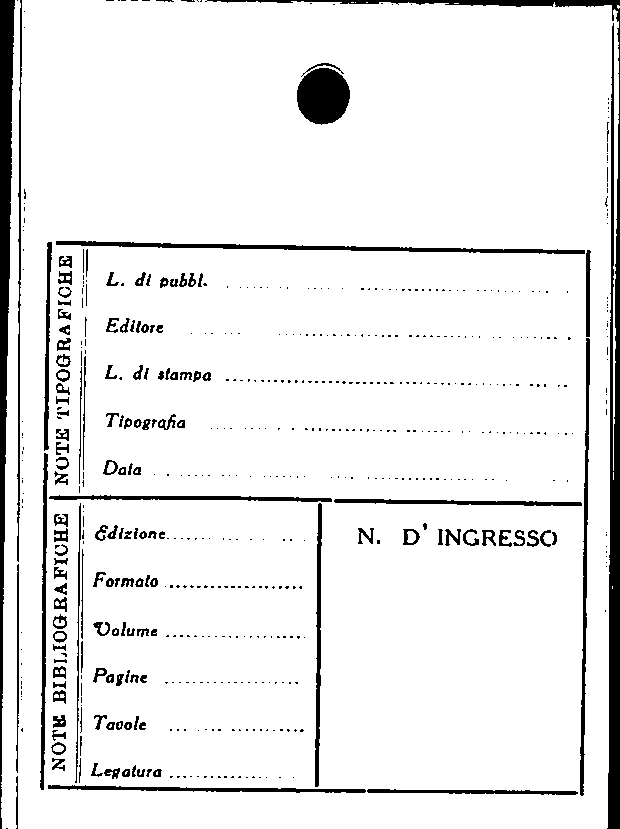 NOTE TIPOGRAFICHE

L. di pubbl. ____

Editore ____

L. di stampa ____

Tipografia ____

Data ____

NOTE BIBLIOGRAFICHE

Edizione ____

Formato ____

Volume ____

Pagine ____

Tavole ____

Legatura ____

N. D' INGRESSO